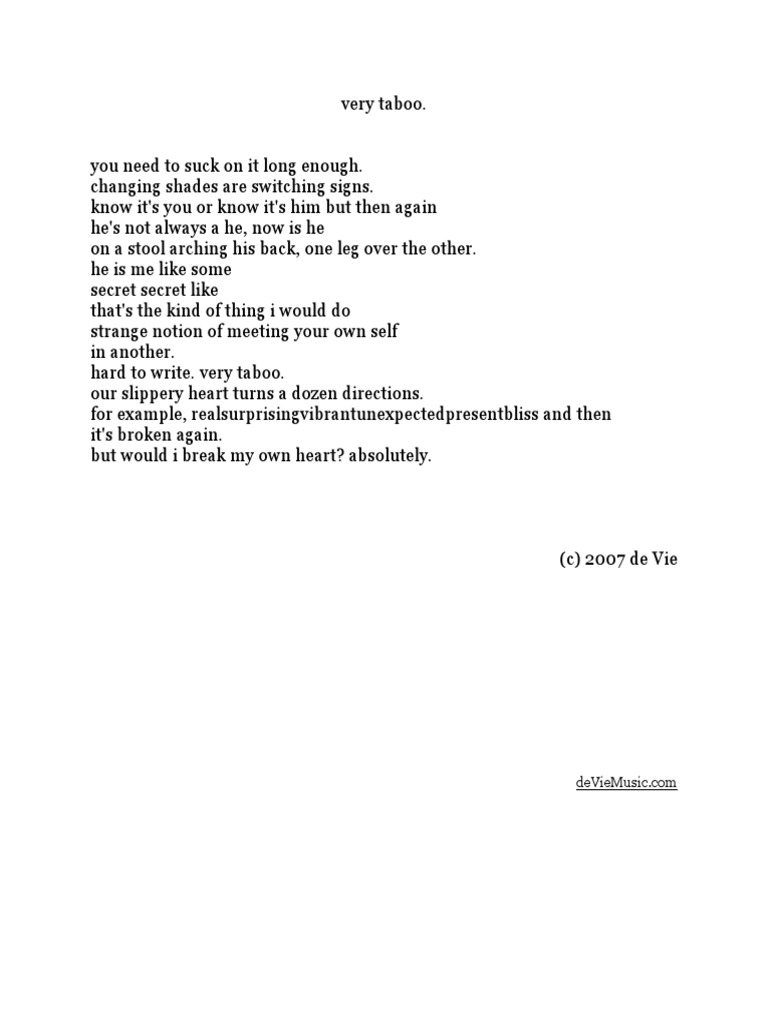 very taboo.

you need to suck on it long enough.
changing shades are switching signs.
know it's you or know it's him but then again
he's not always a he, now is he
on a stool arching his back, one leg over the other.
he is me like some
secret secret like
that's the kind of thing i would do
strange notion of meeting your own self
in another.
hard to write. very taboo.
our slippery heart turns a dozen directions.
for example, realsurprisingvibrantunexpectedpresentbliss and then
it's broken again.
but would i break my own heart? absolutely.

(c) 2007 de Vie

deVieMusic.com